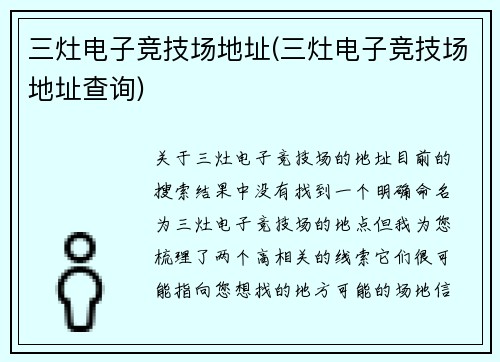 三灶电子竞技场地址(三灶电子竞技场地址查询)

关于三灶电子竞技场的地址目前的搜索结果中没有找到一个明确命名为三灶电子竞技场的地点但我为您梳理了两个高相关的线索它们很可能指向您想找的地方可能的场地信